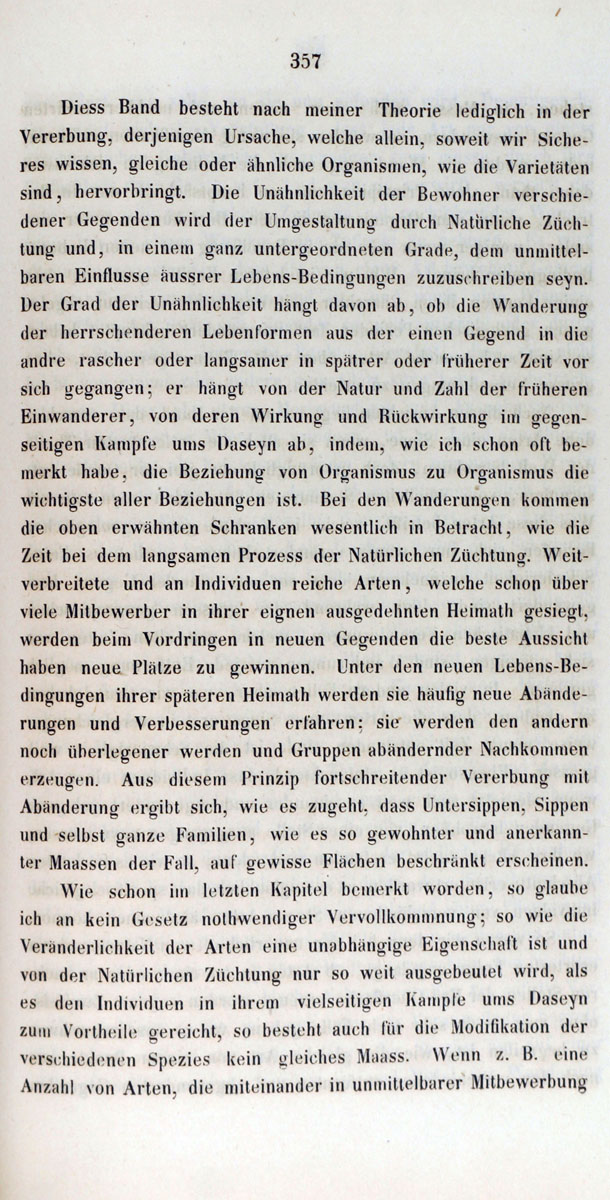 357

Diess Band besteht nach meiner Theorie lediglich in der Vererbung, derjenigen Ursache, welche allein, soweit wir Sicheres wissen, gleiche oder ähnliche Organismen, wie die Varietäten sind, hervorbringt. Die Unähnlichkeit der Bewohner verschiedener Gegenden wird der Umgestaltung durch Natürliche Züchtung und, in einem ganz untergeordneten Grade, dem unmittelbaren Einflusse äussrer Lebens-Bedingungen zuzuschreiben seyn. Der Grad der Unähnlichkeit hängt davon ab, ob die Wanderung der herrschenderen Lebenformen aus der einen Gegend in die andre rascher oder langsamer in spätrer oder früherer Zeit vor sich gegangen; er hängt von der Natur und Zahl der früheren Einwanderer, von deren Wirkung und Rückwirkung im gegenseitigen Kampfe ums Daseyn ab, indem, wie ich schon oft bemerkt habe, die Beziehung von Organismus zu Organismus die wichtigste aller Beziehungen ist. Bei den Wanderungen kommen die oben erwähnten Schranken wesentlich in Betracht, wie die Zeit bei dem langsamen Prozess der Natürlichen Züchtung. Weitverbreitete und an Individuen reiche Arten, welche schon über viele Mitbewerber in ihrer eignen ausgedehnten Heimath gesiegt, werden beim Vordringen in neuen Gegenden die beste Aussicht haben neue Plätze zu gewinnen. Unter den neuen Lebens-Bedingungen ihrer späteren Heimath werden sie häufig neue Abänderungen und Verbesserungen erfahren; sie werden den andern noch überlegener werden und Gruppen abändernder Nachkommen erzeugen. Aus diesem Prinzip fortschreitender Vererbung mit Abänderung ergibt sich, wie es zugeht, dass Untersippen, Sippen und selbst ganze Familien, wie es so gewohnter und anerkannter Maassen der Fall, auf gewisse Flächen beschränkt erscheinen.

Wie schon im letzten Kapitel bemerkt worden, so glaube ich an kein Gesetz nothwendiger Vervollkommnung; so wie die Veränderlichkeit der Arten eine unabhängige Eigenschaft ist und von der Natürlichen Züchtung nur so weit ausgebeutet wird, als es den Individuen in ihrem vielseitigen Kampfe ums Daseyn zum Vortheile gereicht, so besteht auch für die Modifikation der verschiedenen Spezies kein gleiches Maass. Wenn z. B. eine Anzahl von Arten, die miteinander in unmittelbarer Mitbewerbung